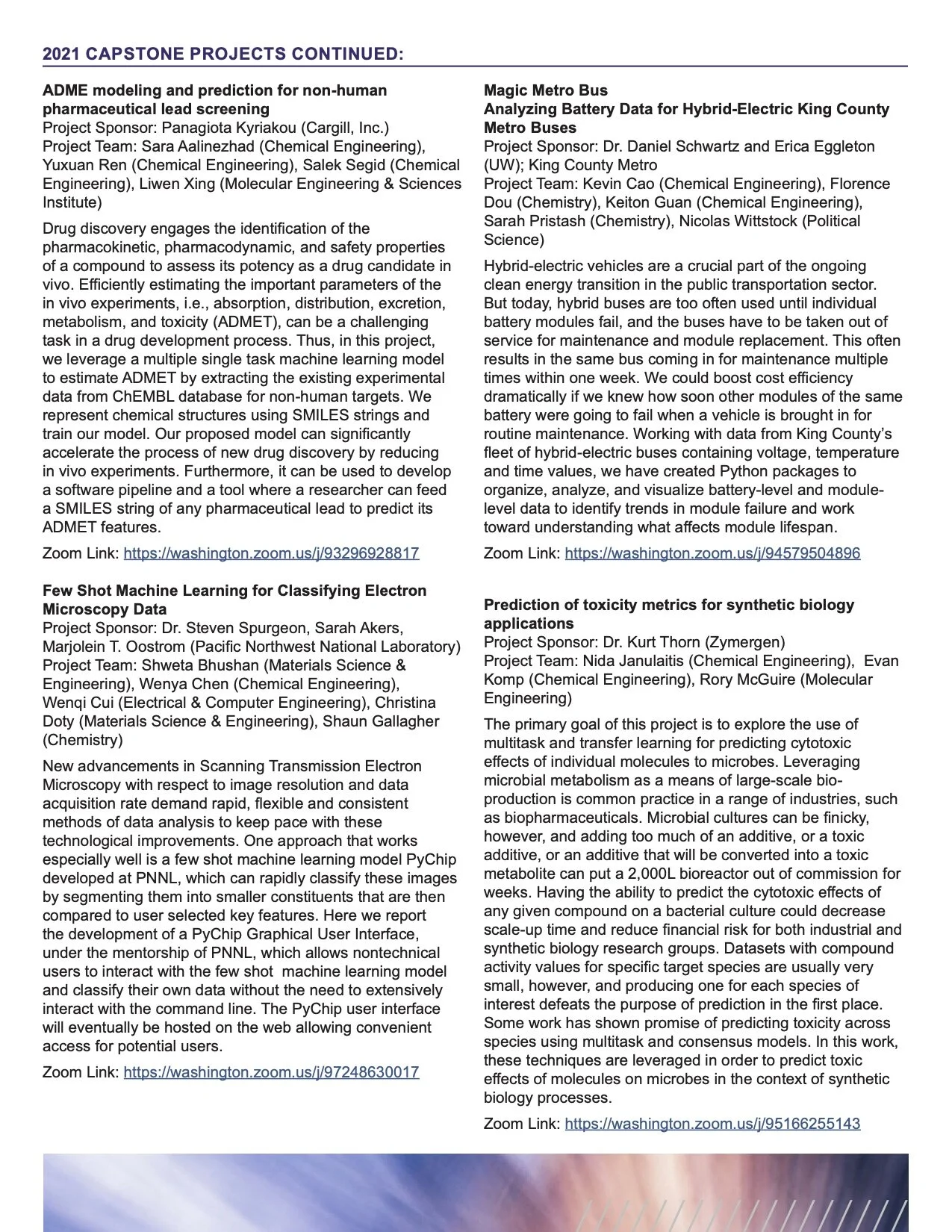 2021 CAPSTONE PROJECTS CONTINUED:

ADME modeling and prediction for non-human pharmaceutical lead screening
Project Sponsor: Panagiota Kyriakou (Cargill, Inc.)
Project Team: Sara Aalinezhad (Chemical Engineering), Yuxuan Ren (Chemical Engineering), Salek Segid (Chemical Engineering), Liwen Xing (Molecular Engineering & Sciences Institute)

Drug discovery engages the identification of the pharmacokinetic, pharmacodynamic, and safety properties of a compound to assess its potency as a drug candidate in vivo. Efficiently estimating the important parameters of the in vivo experiments, i.e., absorption, distribution, excretion, metabolism, and toxicity (ADMET), can be a challenging task in a drug development process. Thus, in this project, we leverage a multiple single task machine learning model to estimate ADMET by extracting the existing experimental data from ChEMBL database for non-human targets. We represent chemical structures using SMILES strings and train our model. Our proposed model can significantly accelerate the process of new drug discovery by reducing in vivo experiments. Furthermore, it can be used to develop a software pipeline and a tool where a researcher can feed a SMILES string of any pharmaceutical lead to predict its ADMET features.

Zoom Link: https://washington.zoom.us/j/93296928817

Few Shot Machine Learning for Classifying Electron Microscopy Data
Project Sponsor: Dr. Steven Spurgeon, Sarah Akers, Marjolein T. Oostrom (Pacific Northwest National Laboratory)
Project Team: Shweta Bhushan (Materials Science & Engineering), Wenya Chen (Chemical Engineering), Wenqi Cui (Electrical & Computer Engineering), Christina Doty (Materials Science & Engineering), Shaun Gallagher (Chemistry)

New advancements in Scanning Transmission Electron Microscopy with respect to image resolution and data acquisition rate demand rapid, flexible and consistent methods of data analysis to keep pace with these technological improvements. One approach that works especially well is a few shot machine learning model PyChip developed at PNNL, which can rapidly classify these images by segmenting them into smaller constituents that are then compared to user selected key features. Here we report the development of a PyChip Graphical User Interface, under the mentorship of PNNL, which allows nontechnical users to interact with the few shot machine learning model and classify their own data without the need to extensively interact with the command line. The PyChip user interface will eventually be hosted on the web allowing convenient access for potential users.

Zoom Link: https://washington.zoom.us/j/97248630017

Magic Metro Bus
Analyzing Battery Data for Hybrid-Electric King County Metro Buses
Project Sponsor: Dr. Daniel Schwartz and Erica Eggleton (UW); King County Metro
Project Team: Kevin Cao (Chemical Engineering), Florence Dou (Chemistry), Keiton Guan (Chemical Engineering), Sarah Pristash (Chemistry), Nicolas Wittstock (Political Science)

Hybrid-electric vehicles are a crucial part of the ongoing clean energy transition in the public transportation sector. But today, hybrid buses are too often used until individual battery modules fail, and the buses have to be taken out of service for maintenance and module replacement. This often results in the same bus coming in for maintenance multiple times within one week. We could boost cost efficiency dramatically if we knew how soon other modules of the same battery were going to fail when a vehicle is brought in for routine maintenance. Working with data from King County's fleet of hybrid-electric buses containing voltage, temperature and time values, we have created Python packages to organize, analyze, and visualize battery-level and module-level data to identify trends in module failure and work toward understanding what affects module lifespan.

Zoom Link: https://washington.zoom.us/j/94579504896

Prediction of toxicity metrics for synthetic biology applications
Project Sponsor: Dr. Kurt Thorn (Zymergen)
Project Team: Nida Janulaitis (Chemical Engineering), Evan Komp (Chemical Engineering), Rory McGuire (Molecular Engineering)

The primary goal of this project is to explore the use of multitask and transfer learning for predicting cytotoxic effects of individual molecules to microbes. Leveraging microbial metabolism as a means of large-scale bio-production is common practice in a range of industries, such as biopharmaceuticals. Microbial cultures can be finicky, however, and adding too much of an additive, or a toxic additive, or an additive that will be converted into a toxic metabolite can put a 2,000L bioreactor out of commission for weeks. Having the ability to predict the cytotoxic effects of any given compound on a bacterial culture could decrease scale-up time and reduce financial risk for both industrial and synthetic biology research groups. Datasets with compound activity values for specific target species are usually very small, however, and producing one for each species of interest defeats the purpose of prediction in the first place. Some work has shown promise of predicting toxicity across species using multitask and consensus models. In this work, these techniques are leveraged in order to predict toxic effects of molecules on microbes in the context of synthetic biology processes.

Zoom Link: https://washington.zoom.us/j/95166255143